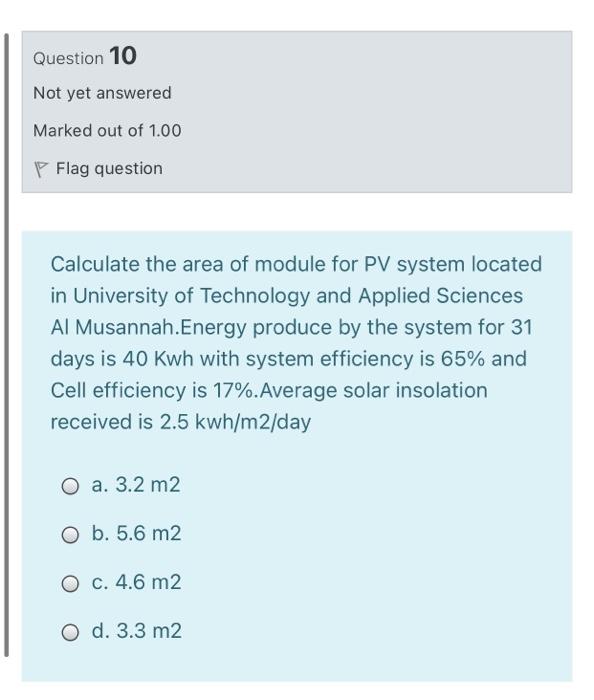 Question 10

Not yet answered

Marked out of 1.00

Flag question

Calculate the area of module for PV system located in University of Technology and Applied Sciences Al Musannah.Energy produce by the system for 31 days is 40 Kwh with system efficiency is 65% and Cell efficiency is 17%.Average solar insolation received is 2.5 kwh/m2/day

a. 3.2 m2

b. 5.6 m2

c. 4.6 m2

d. 3.3 m2